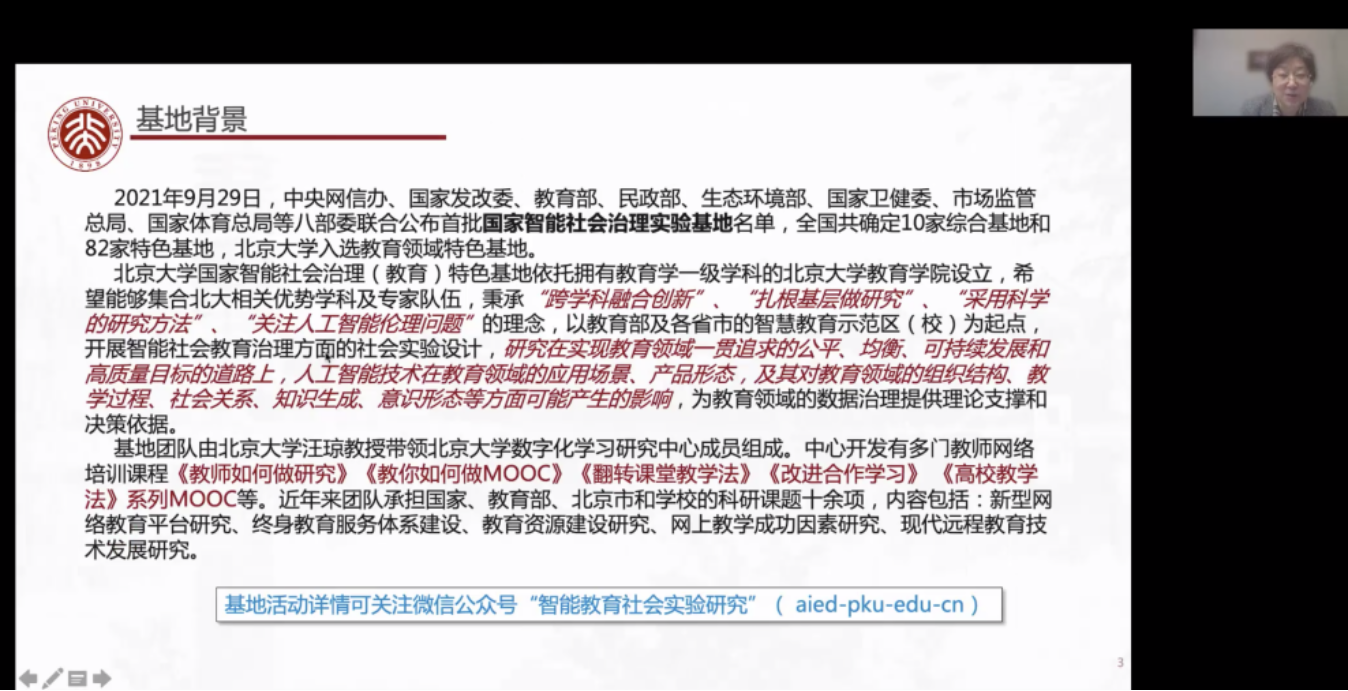 PEKING UNIVERSITY 1898

基地背景

2021年9月29日，中央网信办、国家发改委、教育部、民政部、生态环境部、国家卫健委、市场监管总局、国家体育总局等八部委联合公布首批国家智能社会治理实验基地名单，全国共确定10家综合基地和82家特色基地，北京大学入选教育领域特色基地。

北京大学国家智能社会治理（教育）特色基地依托拥有教育学一级学科的北京大学教育学院设立，希望能够集合北大相关优势学科及专家队伍，秉承“跨学科融合创新”、“扎根基层做研究”、“采用科学的研究方法”、“关注人工智能伦理问题”的理念，以教育部及各省市的智慧教育示范区（校）为起点，开展智能社会教育治理方面的社会实验设计，研究在实现教育领域一贯追求的公平、均衡、可持续发展和高质量目标的道路上，人工智能技术在教育领域的应用场景、产品形态，及其对教育领域的组织结构、教学过程、社会关系、知识生成、意识形态等方面可能产生的影响，为教育领域的数据治理提供理论支撑和决策依据。

基地团队由北京大学汪琼教授带领北京大学数字化学习研究中心成员组成。中心开发有多门教师网络培训课程《教师如何做研究》《教你如何做MOOC》《翻转课堂教学法》《改进合作学习》《高校教学法》系列MOOC等。近年来团队承担国家、教育部、北京市和学校的科研课题十余项，内容包括：新型网络教育平台研究、终身教育服务体系建设、教育资源建设研究、网上教学成功因素研究、现代远程教育技术发展研究。

基地活动详情可关注微信公众号“智能教育社会实验研究”（ aied-pku-edu-cn ）

3